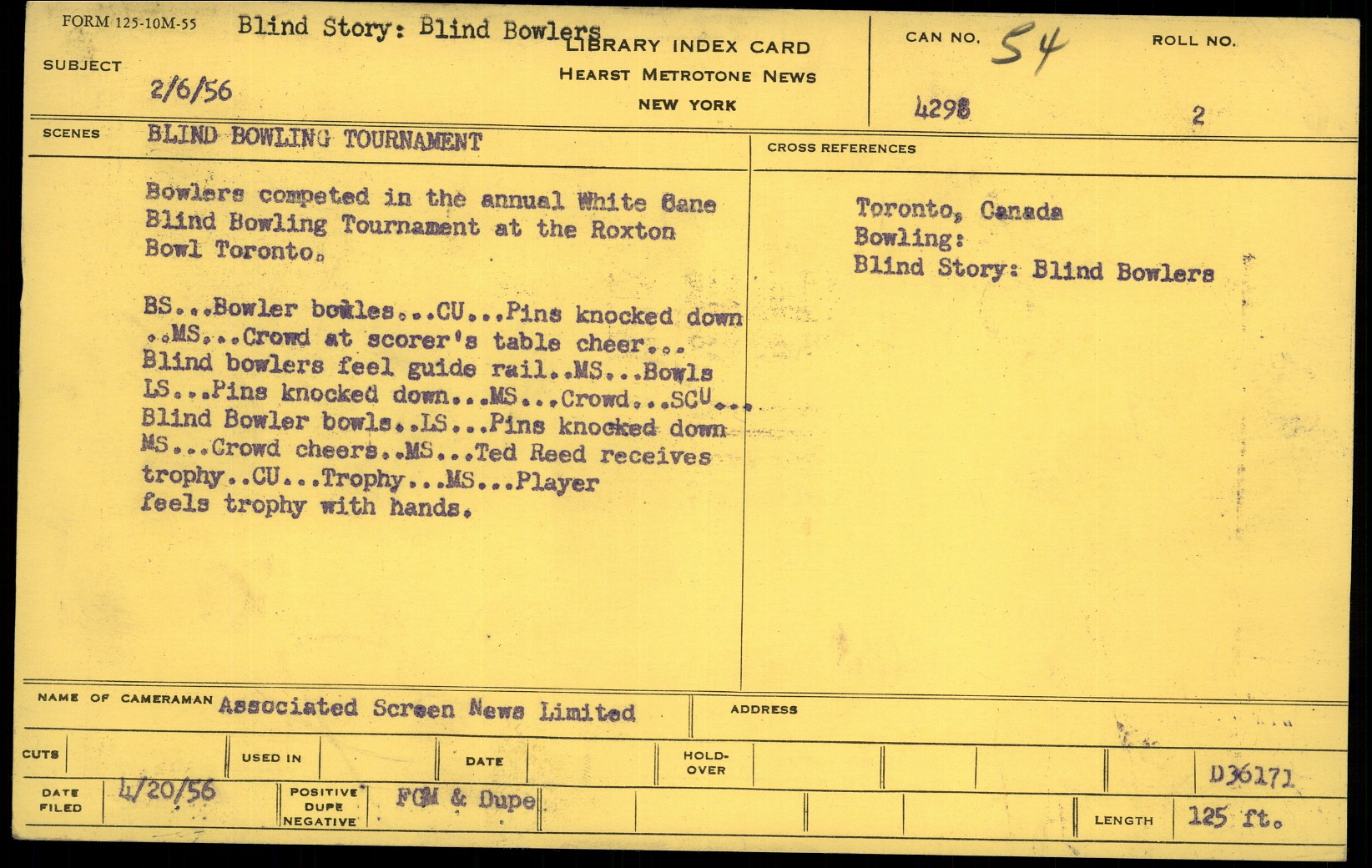 FORM 125-10M-55

SUBJECT Blind Story: Blind Bowlers
2/6/56

LIBRARY INDEX CARD
HEARST METROTONE NEWS
NEW YORK

CAN NO. 54
4298

ROLL NO.
2

SCENES BLIND BOWLING TOURNAMENT

Bowlers competed in the annual White Cane Blind Bowling Tournament at the Roxton Bowl Toronto.

BS...Bowler bowles...CU...Pins knocked down ..MS...Crowd at scorer's table cheer... Blind bowlers feel guide rail..MS...Bowls LS...Pins knocked down...MS...Crowd...SCU... Blind Bowler bowls..LS...Pins knocked down MS...Crowd cheers..MS...Ted Reed receives trophy..CU...Trophy...MS...Player feels trophy with hands.

CROSS REFERENCES

Toronto, Canada
Bowling:
Blind Story: Blind Bowlers

NAME OF CAMERAMAN Associated Screen News Limited

ADDRESS

CUTS

USED IN

DATE

HOLD-OVER

D36171

DATE FILED 4/20/56

POSITIVE DUPE NEGATIVE FGM & Dupe

LENGTH 125 ft.